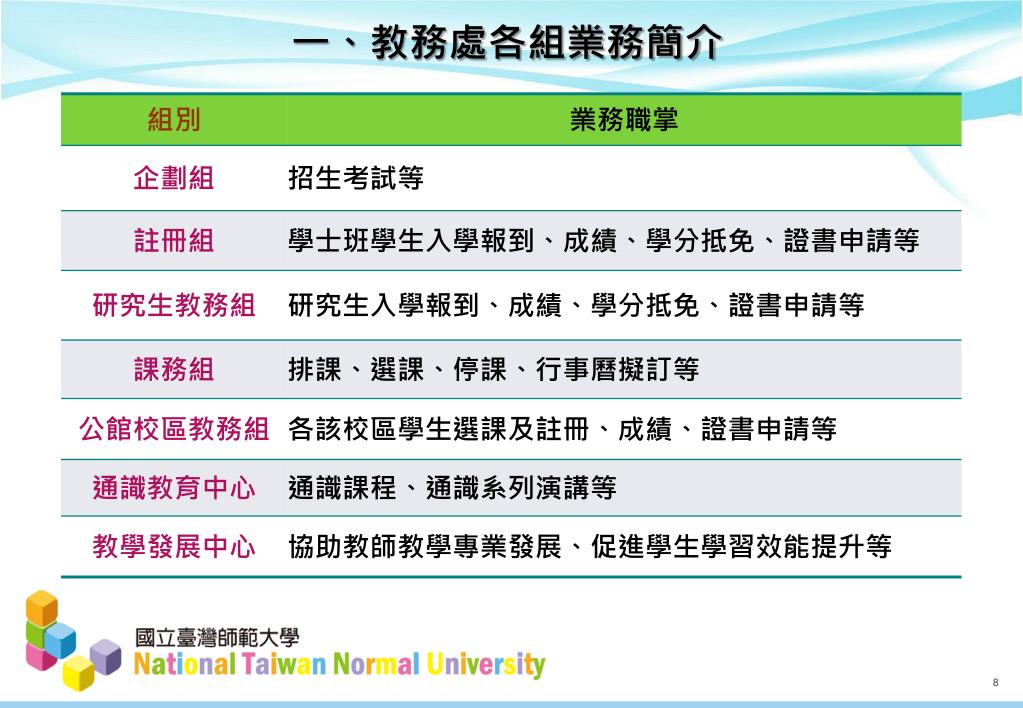 一、教務處各組業務簡介

| 組別 | 業務職掌 |
|---|---|
| 企劃組 | 招生考試等 |
| 註冊組 | 學士班學生入學報到、成績、學分抵免、證書申請等 |
| 研究生教務組 | 研究生入學報到、成績、學分抵免、證書申請等 |
| 課務組 | 排課、選課、停課、行事曆擬訂等 |
| 公館校區教務組 | 各該校區學生選課及註冊、成績、證書申請等 |
| 通識教育中心 | 通識課程、通識系列演講等 |
| 教學發展中心 | 協助教師教學專業發展、促進學生學習效能提升等 |

國立臺灣師範大學
National Taiwan Normal University

8